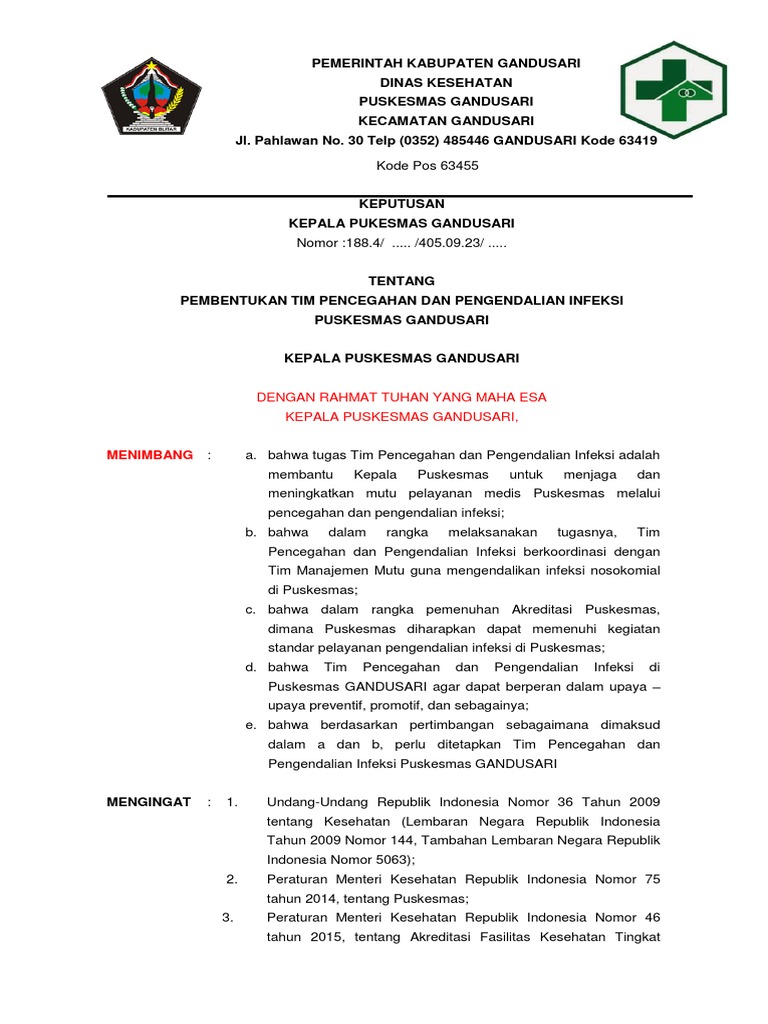 KABUPATEN BLITAR

PEMERINTAH KABUPATEN GANDUSARI
DINAS KESEHATAN
PUSKESMAS GANDUSARI
KECAMATAN GANDUSARI
Jl. Pahlawan No. 30 Telp (0352) 485446 GANDUSARI Kode 63419
Kode Pos 63455

KEPUTUSAN
KEPALA PUKESMAS GANDUSARI
Nomor :188.4/ ..... /405.09.23/ .....

TENTANG
PEMBENTUKAN TIM PENCEGAHAN DAN PENGENDALIAN INFEKSI PUSKESMAS GANDUSARI

KEPALA PUSKESMAS GANDUSARI

DENGAN RAHMAT TUHAN YANG MAHA ESA
KEPALA PUSKESMAS GANDUSARI,

MENIMBANG : a. bahwa tugas Tim Pencegahan dan Pengendalian Infeksi adalah membantu Kepala Puskesmas untuk menjaga dan meningkatkan mutu pelayanan medis Puskesmas melalui pencegahan dan pengendalian infeksi;
b. bahwa dalam rangka melaksanakan tugasnya, Tim Pencegahan dan Pengendalian Infeksi berkoordinasi dengan Tim Manajemen Mutu guna mengendalikan infeksi nosokomial di Puskesmas;
c. bahwa dalam rangka pemenuhan Akreditasi Puskesmas, dimana Puskesmas diharapkan dapat memenuhi kegiatan standar pelayanan pengendalian infeksi di Puskesmas;
d. bahwa Tim Pencegahan dan Pengendalian Infeksi di Puskesmas GANDUSARI agar dapat berperan dalam upaya – upaya preventif, promotif, dan sebagainya;
e. bahwa berdasarkan pertimbangan sebagaimana dimaksud dalam a dan b, perlu ditetapkan Tim Pencegahan dan Pengendalian Infeksi Puskesmas GANDUSARI

MENGINGAT : 1. Undang-Undang Republik Indonesia Nomor 36 Tahun 2009 tentang Kesehatan (Lembaran Negara Republik Indonesia Tahun 2009 Nomor 144, Tambahan Lembaran Negara Republik Indonesia Nomor 5063);
2. Peraturan Menteri Kesehatan Republik Indonesia Nomor 75 tahun 2014, tentang Puskesmas;
3. Peraturan Menteri Kesehatan Republik Indonesia Nomor 46 tahun 2015, tentang Akreditasi Fasilitas Kesehatan Tingkat